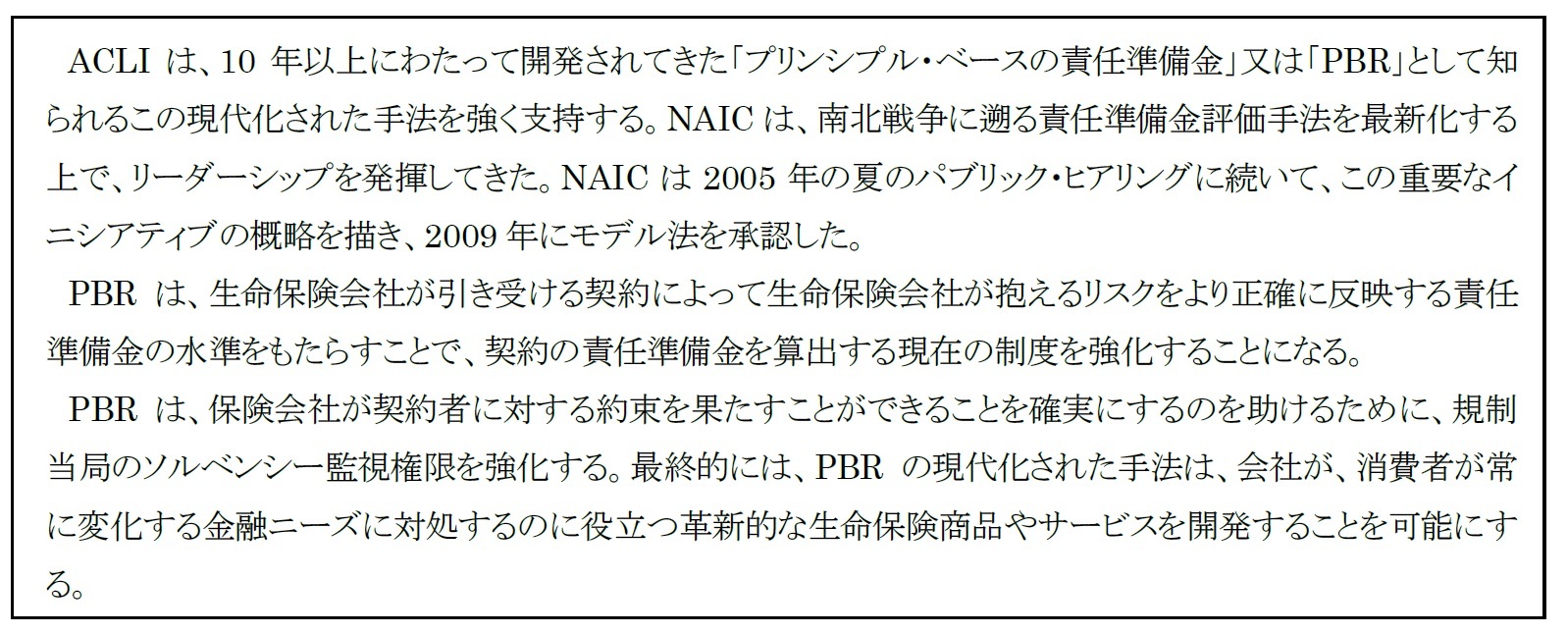 ACLI は、10 年以上にわたって開発されてきた「プリンシプル・ベースの責任準備金」又は「PBR」として知られるこの現代化された手法を強く支持する。NAIC は、南北戦争に遡る責任準備金評価手法を最新化する上で、リーダーシップを発揮してきた。NAIC は 2005 年の夏のパブリック・ヒアリングに続いて、この重要なイニシアティブの概略を描き、2009 年にモデル法を承認した。

PBR は、生命保険会社が引き受ける契約によって生命保険会社が抱えるリスクをより正確に反映する責任準備金の水準をもたらすことで、契約の責任準備金を算出する現在の制度を強化することになる。

PBR は、保険会社が契約者に対する約束を果たすことができることを確実にするのを助けるために、規制当局のソルベンシー監視権限を強化する。最終的には、PBR の現代化された手法は、会社が、消費者が常に変化する金融ニーズに対処するのに役立つ革新的な生命保険商品やサービスを開発することを可能にする。